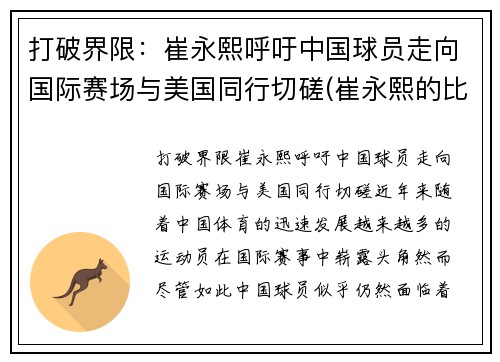 打破界限：崔永熙呼吁中国球员走向国际赛场与美国同行切磋(崔永熙的比

打破界限崔永熙呼吁中国球员走向国际赛场与美国同行切磋近年来随着中国体育的迅速发展越来越多的运动员在国际赛事中崭露头角然而尽管如此中国球员似乎仍然面临着